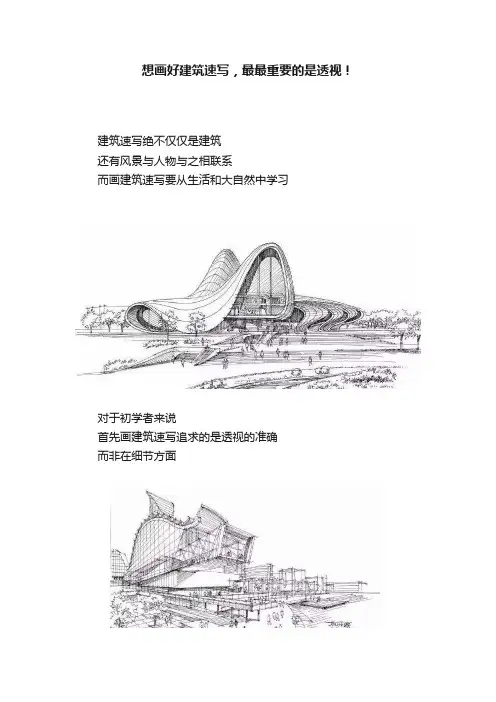 想画好建筑速写，最最重要的是透视！

建筑速写绝不仅仅是建筑
还有风景与人物与之相联系
而画建筑速写要从生活和大自然中学习

对于初学者来说
首先画建筑速写追求的是透视的准确
而非在细节方面